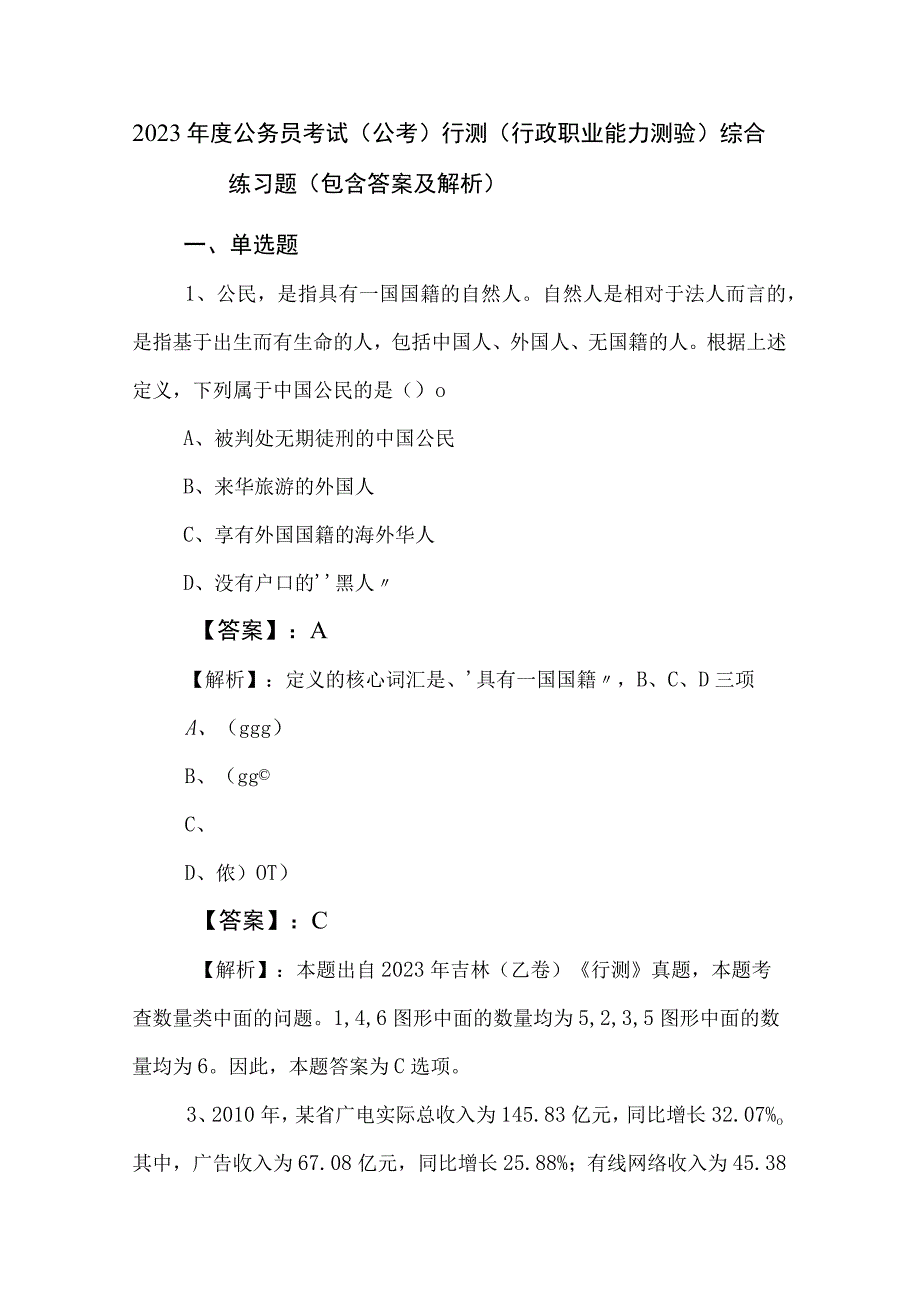 2023年度公务员考试（公考）行测（行政职业能力测验）综合练习题（包含答案及解析）

一、单选题

1、公民，是指具有一国国籍的自然人。自然人是相对于法人而言的，是指基于出生而有生命的人，包括中国人、外国人、无国籍的人。根据上述定义，下列属于中国公民的是（）o

A、被判处无期徒刑的中国公民

B、来华旅游的外国人

C、享有外国国籍的海外华人

D、没有户口的''黑人〃

【答案】：A

【解析】：定义的核心词汇是、'具有一国国籍〃，B、C、D三项

A、（ggg）

B、（gg©

C、

D、依）OT）

【答案】：C

【解析】：本题出自2023年吉林（乙卷）《行测》真题，本题考查数量类中面的问题。1,4,6图形中面的数量均为5,2,3,5图形中面的数量均为6。因此，本题答案为C选项。

3、2010年，某省广电实际总收入为145.83亿元，同比增长32.07%。其中，广告收入为67.08亿元，同比增长25.88%；有线网络收入为45.38